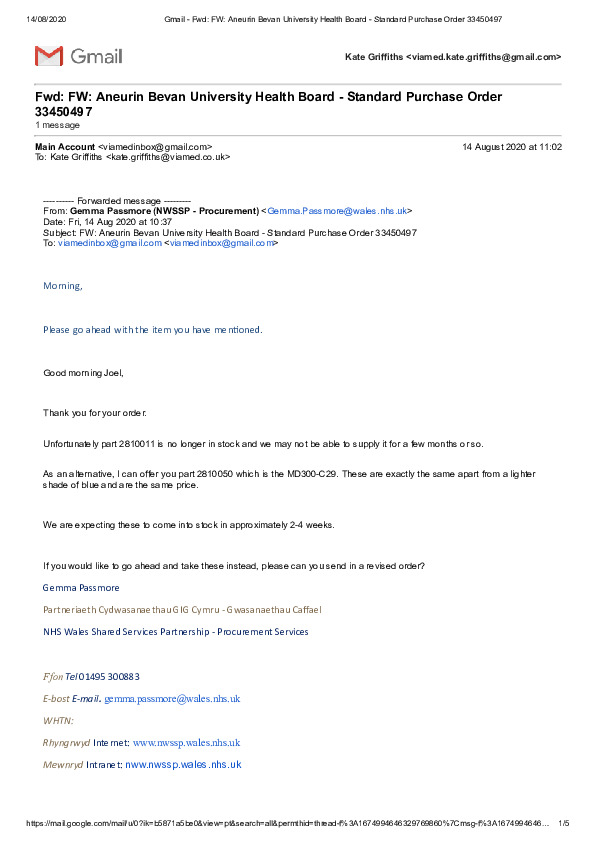 14/08/2020 Gmail - Fwd: FW: Aneurin Bevan University Health Board - Standard Purchase Order 33450497

Gmail

Kate Griffiths <viamed.kate.griffiths@gmail.com>

Fwd: FW: Aneurin Bevan University Health Board - Standard Purchase Order 33450497
1 message

Main Account <viamedinbox@gmail.com> 14 August 2020 at 11:02
To: Kate Griffiths <kate.griffiths@viamed.co.uk>

---------- Forwarded message ---------
From: Gemma Passmore (NWSSP - Procurement) <Gemma.Passmore@wales.nhs.uk>
Date: Fri, 14 Aug 2020 at 10:37
Subject: FW: Aneurin Bevan University Health Board - Standard Purchase Order 33450497
To: viamedinbox@gmail.com <viamedinbox@gmail.com>

Morning,

Please go ahead with the item you have mentioned.

Good morning Joel,

Thank you for your order.

Unfortunately part 2810011 is no longer in stock and we may not be able to supply it for a few months or so.

As an alternative, I can offer you part 2810050 which is the MD300-C29. These are exactly the same apart from a lighter shade of blue and are the same price.

We are expecting these to come into stock in approximately 2-4 weeks.

If you would like to go ahead and take these instead, please can you send in a revised order?

Gemma Passmore

Partneriaeth Cydwasanaethau GIG Cymru - Gwasanaethau Caffael

NHS Wales Shared Services Partnership - Procurement Services

Ffon Tel 01495 300883

E-bost E-mail. gemma.passmore@wales.nhs.uk

WHTN:

Rhyngrwyd Internet: www.nwssp.wales.nhs.uk

Mewnryd Intranet: nww.nwssp.wales.nhs.uk

https://mail.google.com/mail/u/0?ik=b5871a5be0&view=pt&search=all&permthid=thread-f%3A1674994646329769860%7Cmsg-f%3A1674994646... 1/5